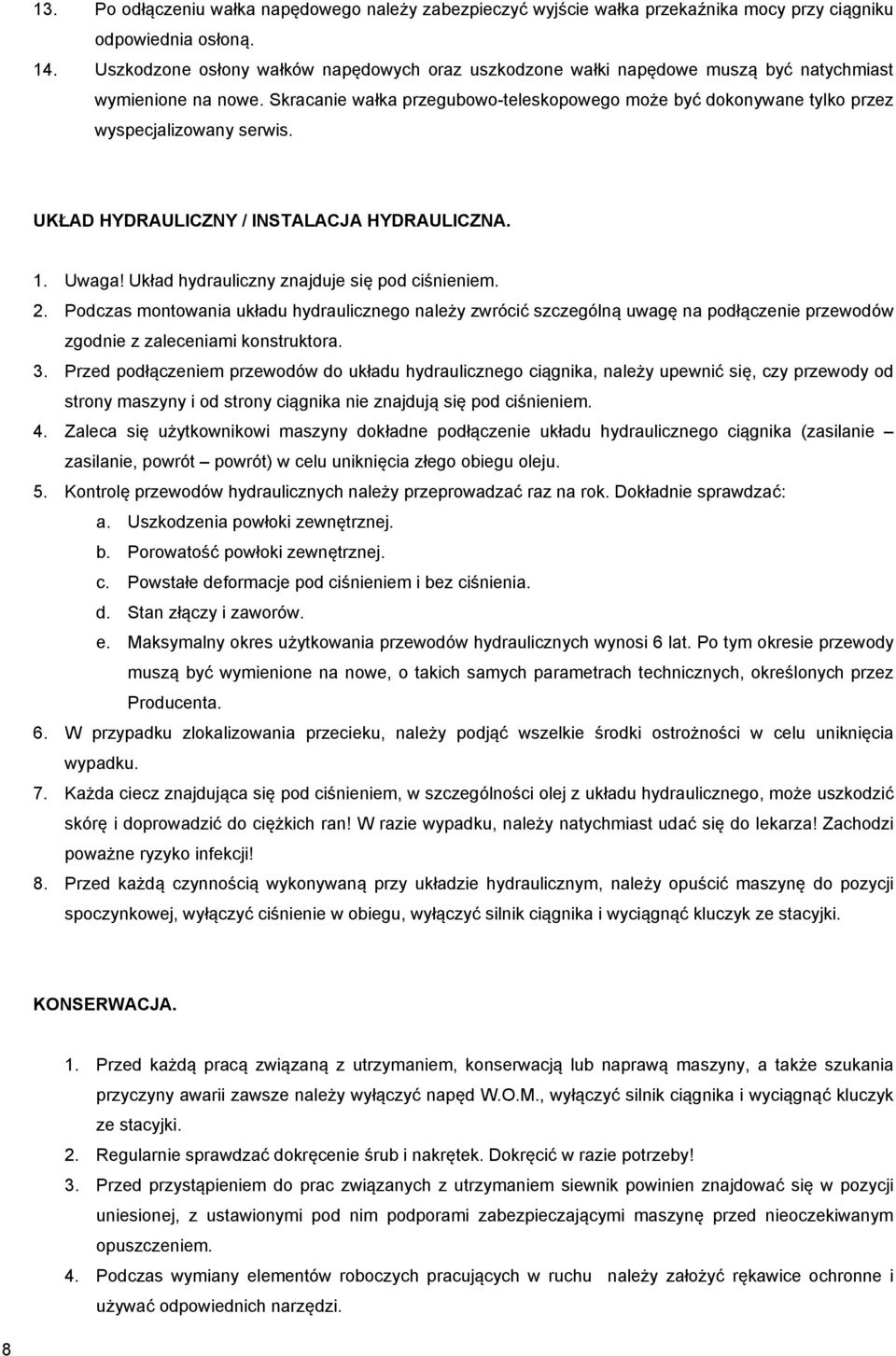 13. Po odłączeniu wałka napędowego należy zabezpieczyć wyjście wałka przekaźnika mocy przy ciągniku odpowiednia osłoną.

14. Uszkodzone osłony wałków napędowych oraz uszkodzone wałki napędowe muszą być natychmiast wymienione na nowe. Skracanie wałka przegubowo-teleskopowego może być dokonywane tylko przez wyspecjalizowany serwis.

UKŁAD HYDRAULICZNY / INSTALACJA HYDRAULICZNA.

1. Uwaga! Układ hydrauliczny znajduje się pod ciśnieniem.
2. Podczas montowania układu hydraulicznego należy zwrócić szczególną uwagę na podłączenie przewodów zgodnie z zaleceniami konstruktora.
3. Przed podłączeniem przewodów do układu hydraulicznego ciągnika, należy upewnić się, czy przewody od strony maszyny i od strony ciągnika nie znajdują się pod ciśnieniem.
4. Zaleca się użytkownikowi maszyny dokładne podłączenie układu hydraulicznego ciągnika (zasilanie – zasilanie, powrót – powrót) w celu uniknięcia złego obiegu oleju.
5. Kontrolę przewodów hydraulicznych należy przeprowadzać raz na rok. Dokładnie sprawdzać:
a. Uszkodzenia powłoki zewnętrznej.
b. Porowatość powłoki zewnętrznej.
c. Powstałe deformacje pod ciśnieniem i bez ciśnienia.
d. Stan złączy i zaworów.
e. Maksymalny okres użytkowania przewodów hydraulicznych wynosi 6 lat. Po tym okresie przewody muszą być wymienione na nowe, o takich samych parametrach technicznych, określonych przez Producenta.
6. W przypadku zlokalizowania przecieku, należy podjąć wszelkie środki ostrożności w celu uniknięcia wypadku.
7. Każda ciecz znajdująca się pod ciśnieniem, w szczególności olej z układu hydraulicznego, może uszkodzić skórę i doprowadzić do ciężkich ran! W razie wypadku, należy natychmiast udać się do lekarza! Zachodzi poważne ryzyko infekcji!
8. Przed każdą czynnością wykonywaną przy układzie hydraulicznym, należy opuścić maszynę do pozycji spoczynkowej, wyłączyć ciśnienie w obiegu, wyłączyć silnik ciągnika i wyciągnąć kluczyk ze stacyjki.

KONSERWACJA.

1. Przed każdą pracą związaną z utrzymaniem, konserwacją lub naprawą maszyny, a także szukania przyczyny awarii zawsze należy wyłączyć napęd W.O.M., wyłączyć silnik ciągnika i wyciągnąć kluczyk ze stacyjki.
2. Regularnie sprawdzać dokręcenie śrub i nakrętek. Dokręcić w razie potrzeby!
3. Przed przystąpieniem do prac związanych z utrzymaniem siewnik powinien znajdować się w pozycji uniesionej, z ustawionymi pod nim podporami zabezpieczającymi maszynę przed nieoczekiwanym opuszczeniem.
4. Podczas wymiany elementów roboczych pracujących w ruchu należy założyć rękawice ochronne i używać odpowiednich narzędzi.

8